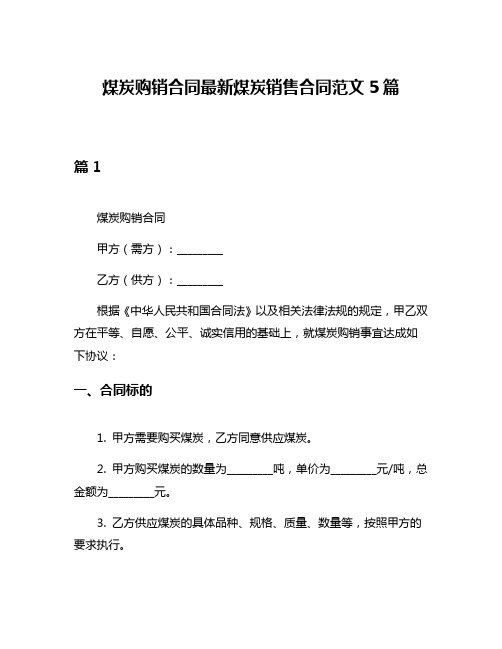 煤炭购销合同最新煤炭销售合同范文 5 篇

篇 1

煤炭购销合同

甲方（需方）：________

乙方（供方）：________

根据《中华人民共和国合同法》以及相关法律法规的规定，甲乙双方在平等、自愿、公平、诚实信用的基础上，就煤炭购销事宜达成如下协议：

一、合同标的

1. 甲方需要购买煤炭，乙方同意供应煤炭。

2. 甲方购买煤炭的数量为________吨，单价为________元/吨，总金额为________元。

3. 乙方供应煤炭的具体品种、规格、质量、数量等，按照甲方的要求执行。